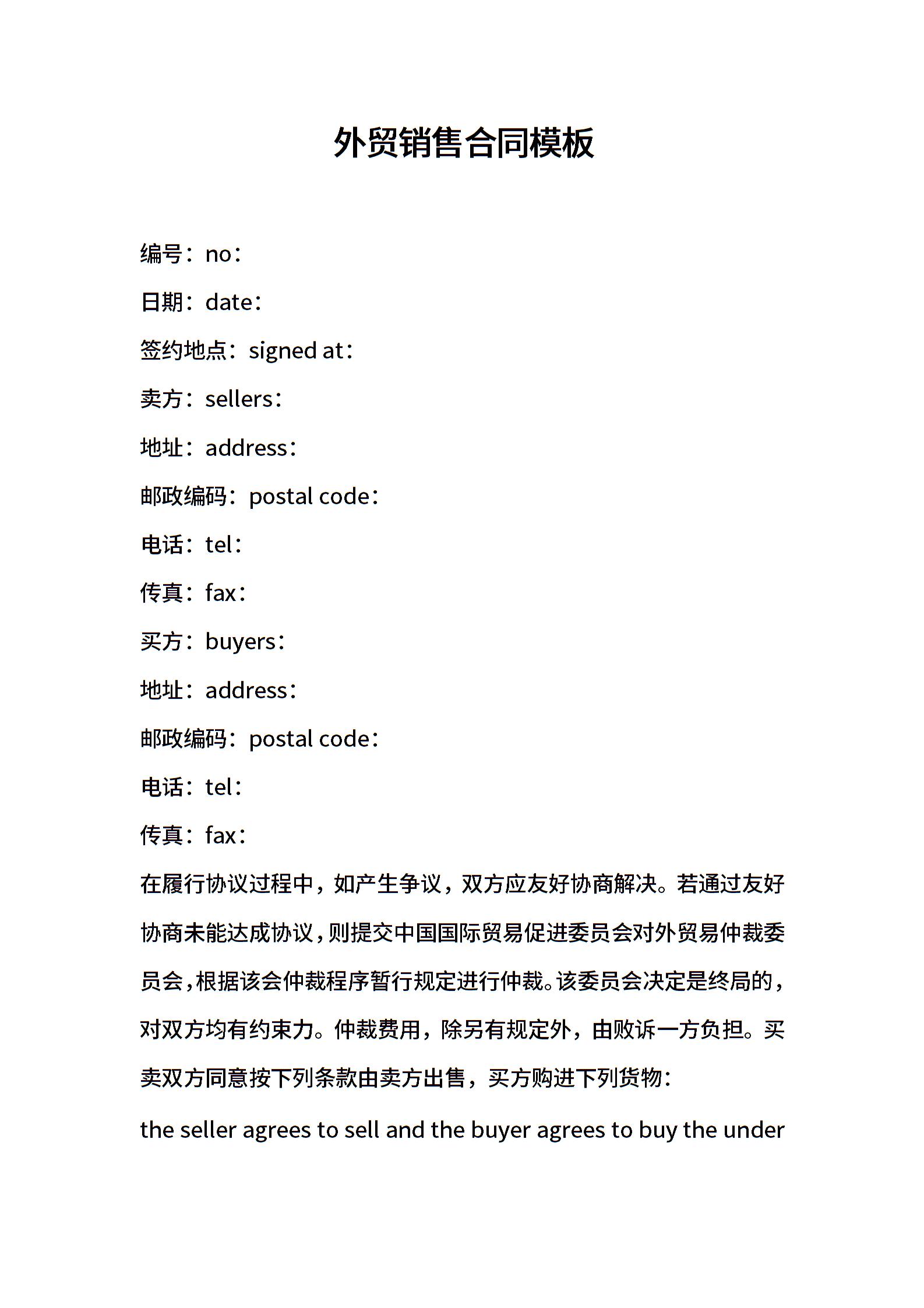 外贸销售合同模板

编号：no：

日期：date：

签约地点：signed at：

卖方：sellers：

地址：address：

邮政编码：postal code：

电话：tel：

传真：fax：

买方：buyers：

地址：address：

邮政编码：postal code：

电话：tel：

传真：fax：

在履行协议过程中，如产生争议，双方应友好协商解决。若通过友好协商未能达成协议，则提交中国国际贸易促进委员会对外贸易仲裁委员会，根据该会仲裁程序暂行规定进行仲裁。该委员会决定是终局的，对双方均有约束力。仲裁费用，除另有规定外，由败诉一方负担。买卖双方同意按下列条款由卖方出售，买方购进下列货物：

the seller agrees to sell and the buyer agrees to buy the under